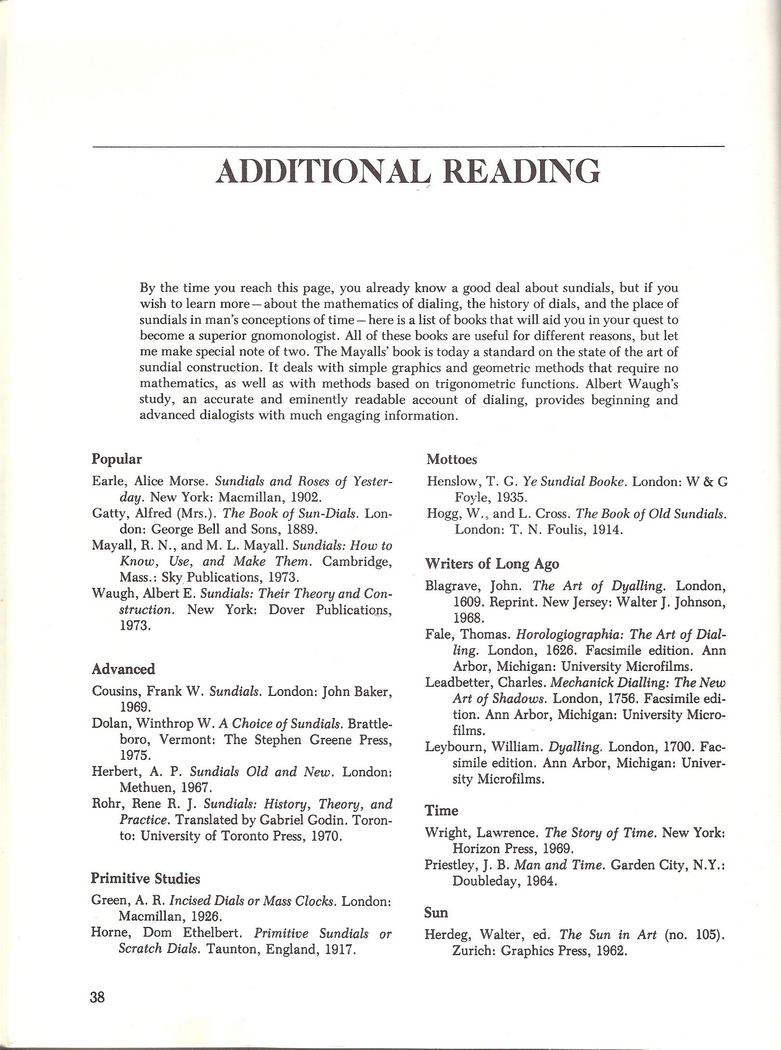 ADDITIONAL READING

By the time you reach this page, you already know a good deal about sundials, but if you wish to learn more—about the mathematics of dialing, the history of dials, and the place of sundials in man's conceptions of time—here is a list of books that will aid you in your quest to become a superior gnomonologist. All of these books are useful for different reasons, but let me make special note of two. The Mayalls' book is today a standard on the state of the art of sundial construction. It deals with simple graphics and geometric methods that require no mathematics, as well as with methods based on trigonometric functions. Albert Waugh's study, an accurate and eminently readable account of dialing, provides beginning and advanced dialogists with much engaging information.

Popular

Earle, Alice Morse. Sundials and Roses of Yesterday. New York: Macmillan, 1902.

Gatty, Alfred (Mrs.). The Book of Sun-Dials. London: George Bell and Sons, 1889.

Mayall, R. N., and M. L. Mayall. Sundials: How to Know, Use, and Make Them. Cambridge, Mass.: Sky Publications, 1973.

Waugh, Albert E. Sundials: Their Theory and Construction. New York: Dover Publications, 1973.

Advanced

Cousins, Frank W. Sundials. London: John Baker, 1969.

Dolan, Winthrop W. A Choice of Sundials. Brattleboro, Vermont: The Stephen Greene Press, 1975.

Herbert, A. P. Sundials Old and New. London: Methuen, 1967.

Rohr, Rene R. J. Sundials: History, Theory, and Practice. Translated by Gabriel Godin. Toronto: University of Toronto Press, 1970.

Primitive Studies

Green, A. R. Incised Dials or Mass Clocks. London: Macmillan, 1926.

Horne, Dom Ethelbert. Primitive Sundials or Scratch Dials. Taunton, England, 1917.

Mottoes

Henslow, T. G. Ye Sundial Booke. London: W & G Foyle, 1935.

Hogg, W., and L. Cross. The Book of Old Sundials. London: T. N. Foulis, 1914.

Writers of Long Ago

Blagrave, John. The Art of Dyalling. London, 1609. Reprint. New Jersey: Walter J. Johnson, 1968.

Fale, Thomas. Horologiographia: The Art of Dialling. London, 1626. Facsimile edition. Ann Arbor, Michigan: University Microfilms.

Leadbetter, Charles. Mechanick Dialling: The New Art of Shadows. London, 1756. Facsimile edition. Ann Arbor, Michigan: University Microfilms.

Leybourn, William. Dyalling. London, 1700. Facsimile edition. Ann Arbor, Michigan: University Microfilms.

Time

Wright, Lawrence. The Story of Time. New York: Horizon Press, 1969.

Priestley, J. B. Man and Time. Garden City, N.Y.: Doubleday, 1964.

Sun

Herdeg, Walter, ed. The Sun in Art (no. 105). Zurich: Graphics Press, 1962.

38